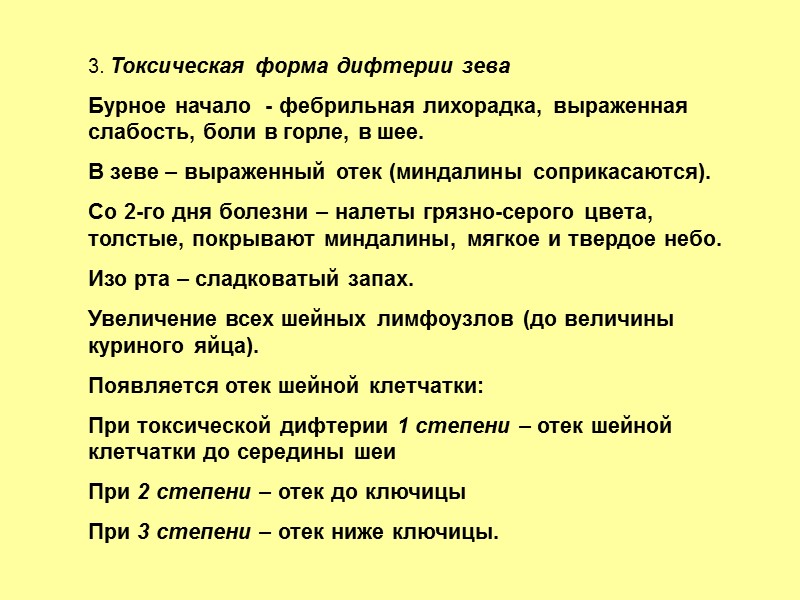 3. Токсическая форма дифтерии зева

Бурное начало - фебрильная лихорадка, выраженная слабость, боли в горле, в шее.

В зеве – выраженный отек (миндалины соприкасаются).

Со 2-го дня болезни – налеты грязно-серого цвета, толстые, покрывают миндалины, мягкое и твердое небо.

Изо рта – сладковатый запах.

Увеличение всех шейных лимфоузлов (до величины куриного яйца).

Появляется отек шейной клетчатки:

При токсической дифтерии 1 степени – отек шейной клетчатки до середины шеи

При 2 степени – отек до ключицы

При 3 степени – отек ниже ключицы.